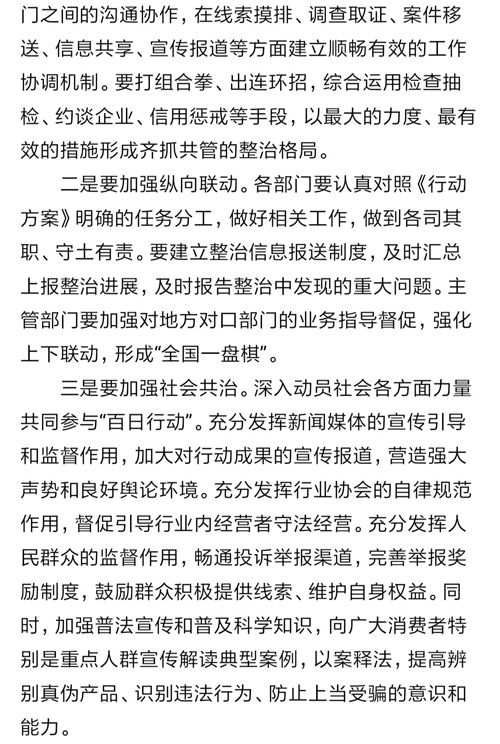 门之间的沟通协作，在线索摸排、调查取证、案件移送、信息共享、宣传报道等方面建立顺畅有效的工作协调机制。要打组合拳、出连环招，综合运用检查抽检、约谈企业、信用惩戒等手段，以最大的力度、最有效的措施形成齐抓共管的整治格局。

二是要加强纵向联动。各部门要认真对照《行动方案》明确的任务分工，做好相关工作，做到各司其职、守土有责。要建立整治信息报送制度，及时汇总上报整治进展，及时报告整治中发现的重大问题。主管部门要加强对地方对口部门的业务指导督促，强化上下联动，形成“全国一盘棋”。

三是要加强社会共治。深入动员社会各方面力量共同参与“百日行动”。充分发挥新闻媒体的宣传引导和监督作用，加大对行动成果的宣传报道，营造强大声势和良好舆论环境。充分发挥行业协会的自律规范作用，督促引导行业内经营者守法经营。充分发挥人民群众的监督作用，畅通投诉举报渠道，完善举报奖励制度，鼓励群众积极提供线索、维护自身权益。同时，加强普法宣传和普及科学知识，向广大消费者特别是重点人群宣传解读典型案例，以案释法，提高辨别真伪产品、识别违法行为、防止上当受骗的意识和能力。